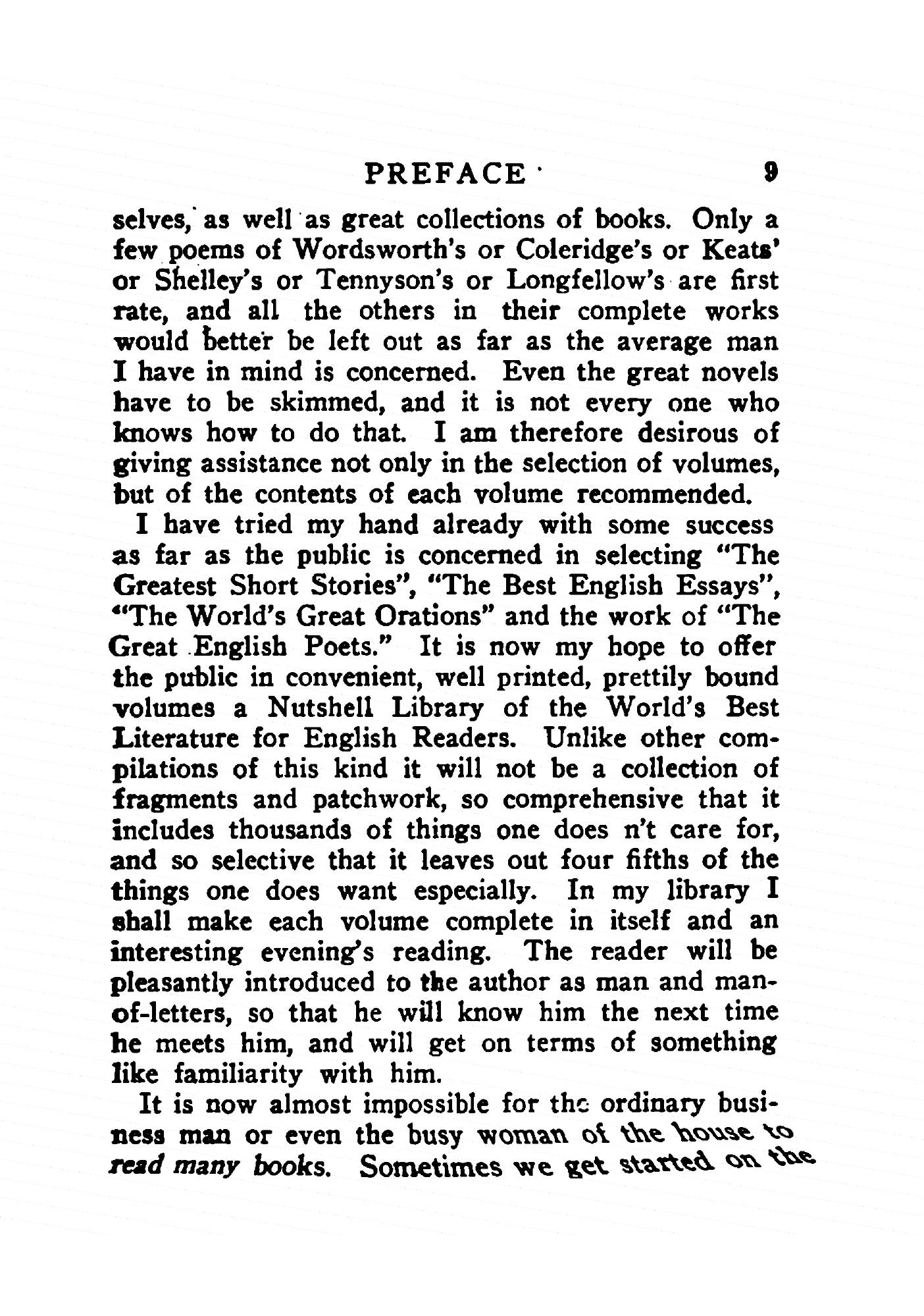 PREFACE 9

selves, as well as great collections of books. Only a few poems of Wordsworth's or Coleridge's or Keats' or Shelley's or Tennyson's or Longfellow's are first rate, and all the others in their complete works would better be left out as far as the average man I have in mind is concerned. Even the great novels have to be skimmed, and it is not every one who knows how to do that. I am therefore desirous of giving assistance not only in the selection of volumes, but of the contents of each volume recommended.

I have tried my hand already with some success as far as the public is concerned in selecting "The Greatest Short Stories", "The Best English Essays", "The World's Great Orations" and the work of "The Great English Poets." It is now my hope to offer the public in convenient, well printed, prettily bound volumes a Nutshell Library of the World's Best Literature for English Readers. Unlike other compilations of this kind it will not be a collection of fragments and patchwork, so comprehensive that it includes thousands of things one does n't care for, and so selective that it leaves out four fifths of the things one does want especially. In my library I shall make each volume complete in itself and an interesting evening's reading. The reader will be pleasantly introduced to the author as man and man-of-letters, so that he will know him the next time he meets him, and will get on terms of something like familiarity with him.

It is now almost impossible for the ordinary business man or even the busy woman of the house to read many books. Sometimes we get started on the